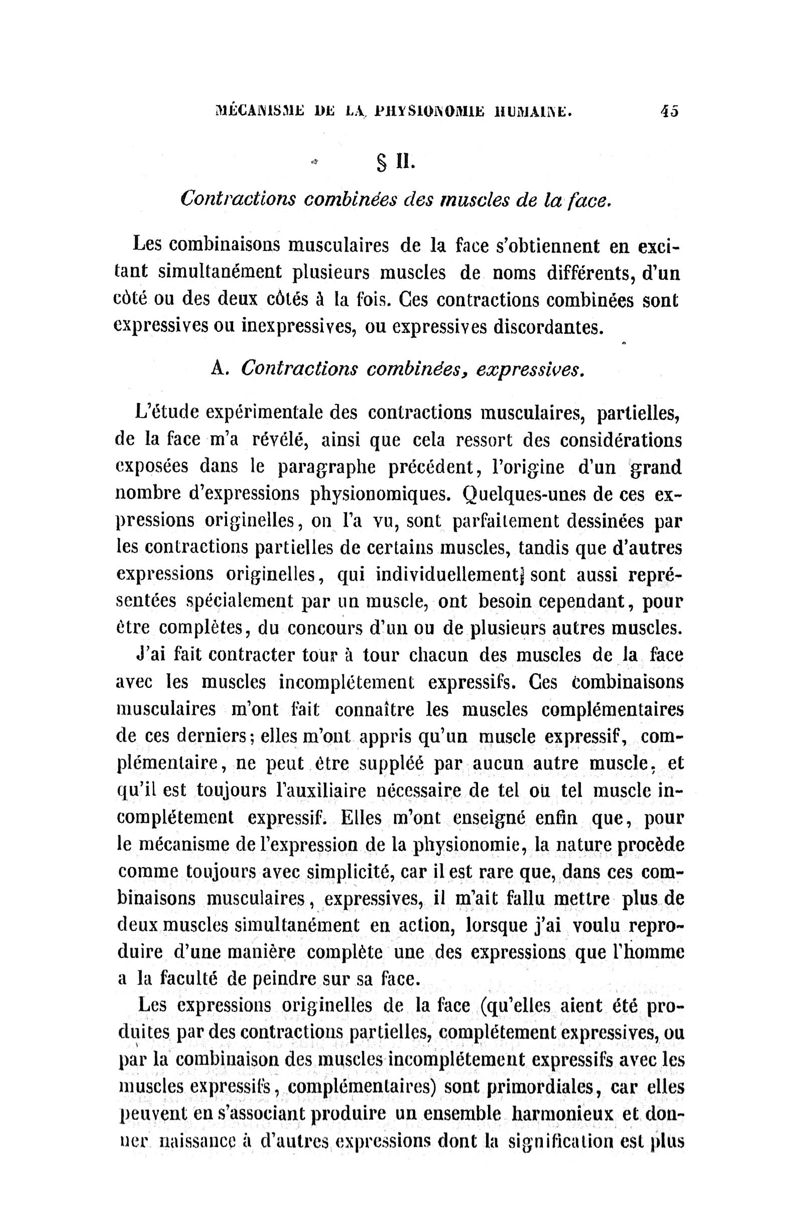 MÉCANISME DE LA PHYSIONOMIE HUMAINE. 45

§ II.

Contractions combinées des muscles de la face.

Les combinaisons musculaires de la face s'obtiennent en excitant simultanément plusieurs muscles de noms différents, d'un côté ou des deux côtés à la fois. Ces contractions combinées sont expressives ou inexpressives, ou expressives discordantes.

A. Contractions combinées, expressives.

L'étude expérimentale des contractions musculaires, partielles, de la face m'a révélé, ainsi que cela ressort des considérations exposées dans le paragraphe précédent, l'origine d'un grand nombre d'expressions physionomiques. Quelques-unes de ces expressions originelles, on l'a vu, sont parfaitement dessinées par les contractions partielles de certains muscles, tandis que d'autres expressions originelles, qui individuellement sont aussi représentées spécialement par un muscle, ont besoin cependant, pour être complètes, du concours d'un ou de plusieurs autres muscles.

J'ai fait contracter tour à tour chacun des muscles de la face avec les muscles incomplétement expressifs. Ces combinaisons musculaires m'ont fait connaître les muscles complémentaires de ces derniers; elles m'ont appris qu'un muscle expressif, complémentaire, ne peut être suppléé par aucun autre muscle, et qu'il est toujours l'auxiliaire nécessaire de tel ou tel muscle incomplétement expressif. Elles m'ont enseigné enfin que, pour le mécanisme de l'expression de la physionomie, la nature procède comme toujours avec simplicité, car il est rare que, dans ces combinaisons musculaires, expressives, il m'ait fallu mettre plus de deux muscles simultanément en action, lorsque j'ai voulu reproduire d'une manière complète une des expressions que l'homme a la faculté de peindre sur sa face.

Les expressions originelles de la face (qu'elles aient été produites par des contractions partielles, complétement expressives, ou par la combinaison des muscles incomplétement expressifs avec les muscles expressifs, complémentaires) sont primordiales, car elles peuvent en s'associant produire un ensemble harmonieux et donner naissance à d'autres expressions dont la signification est plus